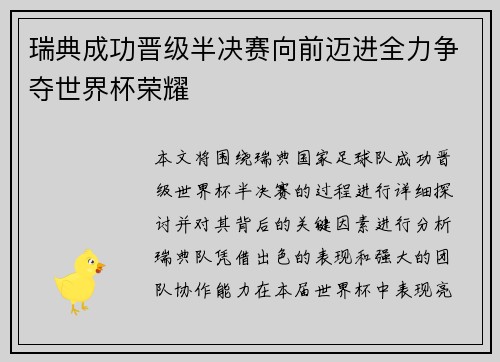 瑞典成功晋级半决赛向前迈进全力争夺世界杯荣耀

本文将围绕瑞典国家足球队成功晋级世界杯半决赛的过程进行详细探讨并对其背后的关键因素进行分析瑞典队凭借出色的表现和强大的团队协作能力在本届世界杯中表现亮